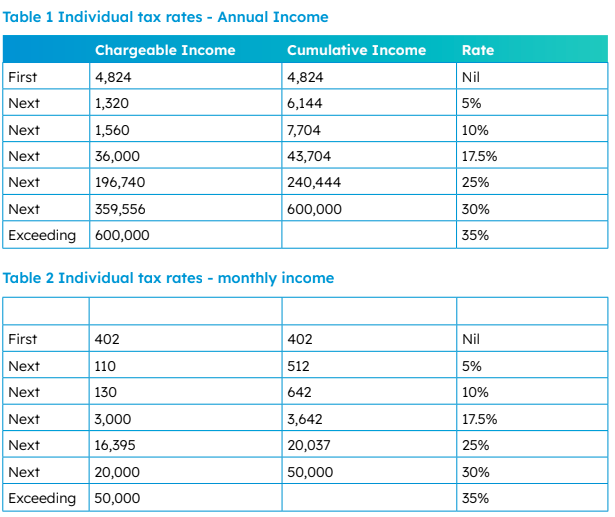 Table 1 Individual tax rates - Annual Income

| | Chargeable Income | Cumulative Income | Rate |
|---|---|---|---|
| First | 4,824 | 4,824 | Nil |
| Next | 1,320 | 6,144 | 5% |
| Next | 1,560 | 7,704 | 10% |
| Next | 36,000 | 43,704 | 17.5% |
| Next | 196,740 | 240,444 | 25% |
| Next | 359,556 | 600,000 | 30% |
| Exceeding | 600,000 | | 35% |

Table 2 Individual tax rates - monthly income

| | | | |
|---|---|---|---|
| First | 402 | 402 | Nil |
| Next | 110 | 512 | 5% |
| Next | 130 | 642 | 10% |
| Next | 3,000 | 3,642 | 17.5% |
| Next | 16,395 | 20,037 | 25% |
| Next | 20,000 | 50,000 | 30% |
| Exceeding | 50,000 | | 35% |